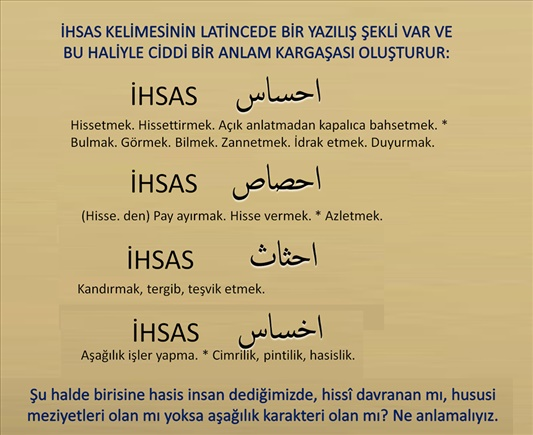 İHSAS KELİMESİNİN LATİNCEDE BİR YAZILIŞ ŞEKLİ VAR VE BU HALİYLE CİDDİ BİR ANLAM KARGAŞASI OLUŞTURUR:

İHSAS احساس

Hissetmek. Hissettirmek. Açık anlatmadan kapalıca bahsetmek. * Bulmak. Görmek. Bilmek. Zannetmek. İdrak etmek. Duyurmak.

İHSAS احصاص

(Hisse. den) Pay ayırmak. Hisse vermek. * Azletmek.

İHSAS احثاث

Kandırmak, tergib, teşvik etmek.

İHSAS اخساس

Aşağılık işler yapma. * Cimrilik, pintilik, hasislik.

Şu halde birisine hasis insan dediğimizde, hissî davranan mı, hususi meziyetleri olan mı yoksa aşağılık karakteri olan mı? Ne anlamalıyız.